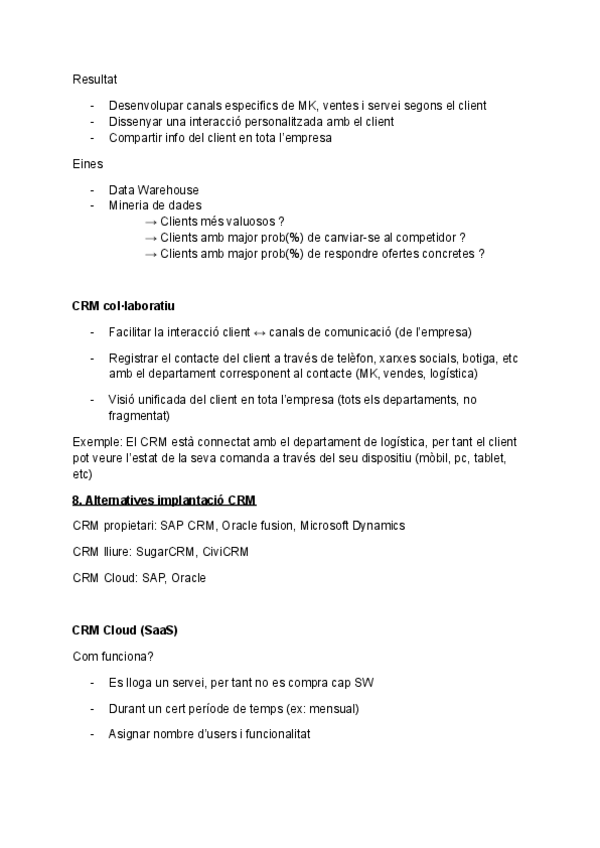 Resultat

- Desenvolupar canals especifics de MK, ventes i servei segons el client
- Dissenyar una interacció personalitzada amb el client
- Compartir info del client en tota l'empresa

Eines

- Data Warehouse
- Mineria de dades
→ Clients més valuosos ?
→ Clients amb major prob(%) de canviar-se al competidor ?
→ Clients amb major prob(%) de respondre ofertes concretes ?

**CRM col·laboratiu**

- Facilitar la interacció client ↔ canals de comunicació (de l'empresa)
- Registrar el contacte del client a través de telèfon, xarxes socials, botiga, etc amb el departament corresponent al contacte (MK, vendes, logística)
- Visió unificada del client en tota l'empresa (tots els departaments, no fragmentat)

Exemple: El CRM està connectat amb el departament de logística, per tant el client pot veure l'estat de la seva comanda a través del seu dispositiu (mòbil, pc, tablet, etc)

**8. Alternatives implantació CRM**

CRM propietari: SAP CRM, Oracle fusion, Microsoft Dynamics

CRM lliure: SugarCRM, CiviCRM

CRM Cloud: SAP, Oracle

**CRM Cloud (SaaS)**

Com funciona?

- Es lloga un servei, per tant no es compra cap SW
- Durant un cert període de temps (ex: mensual)
- Asignar nombre d'users i funcionalitat